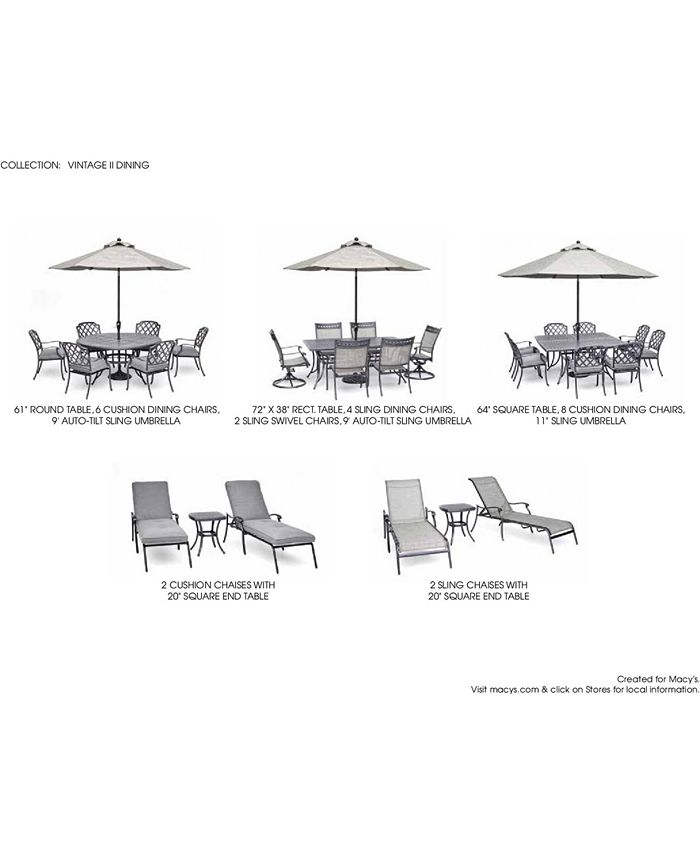 COLLECTION: VINTAGE II DINING

61" ROUND TABLE, 6 CUSHION DINING CHAIRS, 9' AUTO-TILT SLING UMBRELLA

72" X 38" RECT. TABLE, 4 SLING DINING CHAIRS, 2 SLING SWIVEL CHAIRS, 9' AUTO-TILT SLING UMBRELLA

64" SQUARE TABLE, 8 CUSHION DINING CHAIRS, 11' SLING UMBRELLA

2 CUSHION CHAISES WITH 20" SQUARE END TABLE

2 SLING CHAISES WITH 20" SQUARE END TABLE

Created for Macy's.
Visit macys.com & click on Stores for local information.